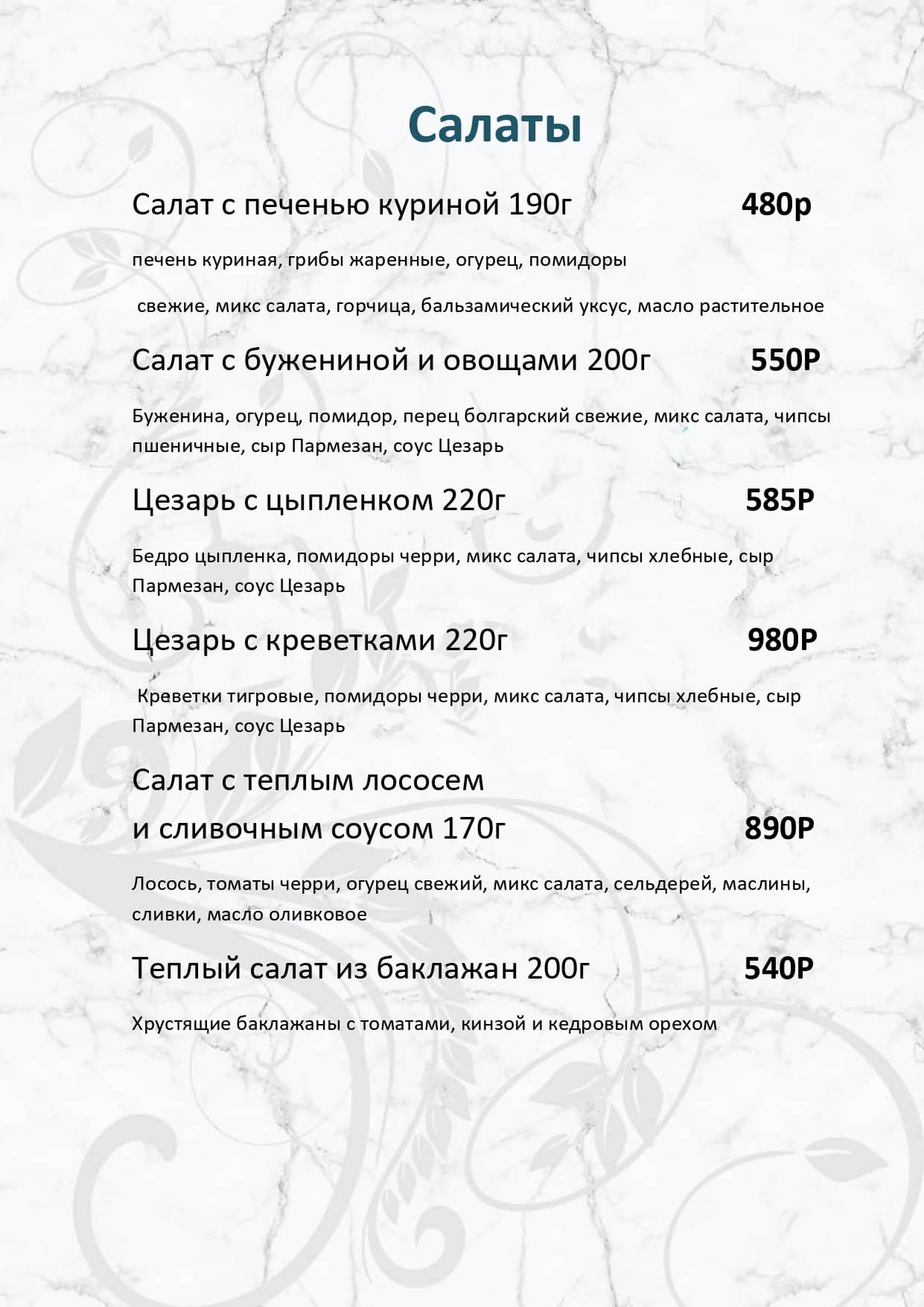 Салаты

Салат с печенью куриной 190г 480р

печень куриная, грибы жаренные, огурец, помидоры

свежие, микс салата, горчица, бальзамический уксус, масло растительное

Салат с бужениной и овощами 200г 550Р

Буженина, огурец, помидор, перец болгарский свежие, микс салата, чипсы пшеничные, сыр Пармезан, соус Цезарь

Цезарь с цыпленком 220г 585Р

Бедро цыпленка, помидоры черри, микс салата, чипсы хлебные, сыр Пармезан, соус Цезарь

Цезарь с креветками 220г 980Р

Креветки тигровые, помидоры черри, микс салата, чипсы хлебные, сыр Пармезан, соус Цезарь

Салат с теплым лососем
и сливочным соусом 170г 890Р

Лосось, томаты черри, огурец свежий, микс салата, сельдерей, маслины, сливки, масло оливковое

Теплый салат из баклажан 200г 540Р

Хрустящие баклажаны с томатами, кинзой и кедровым орехом